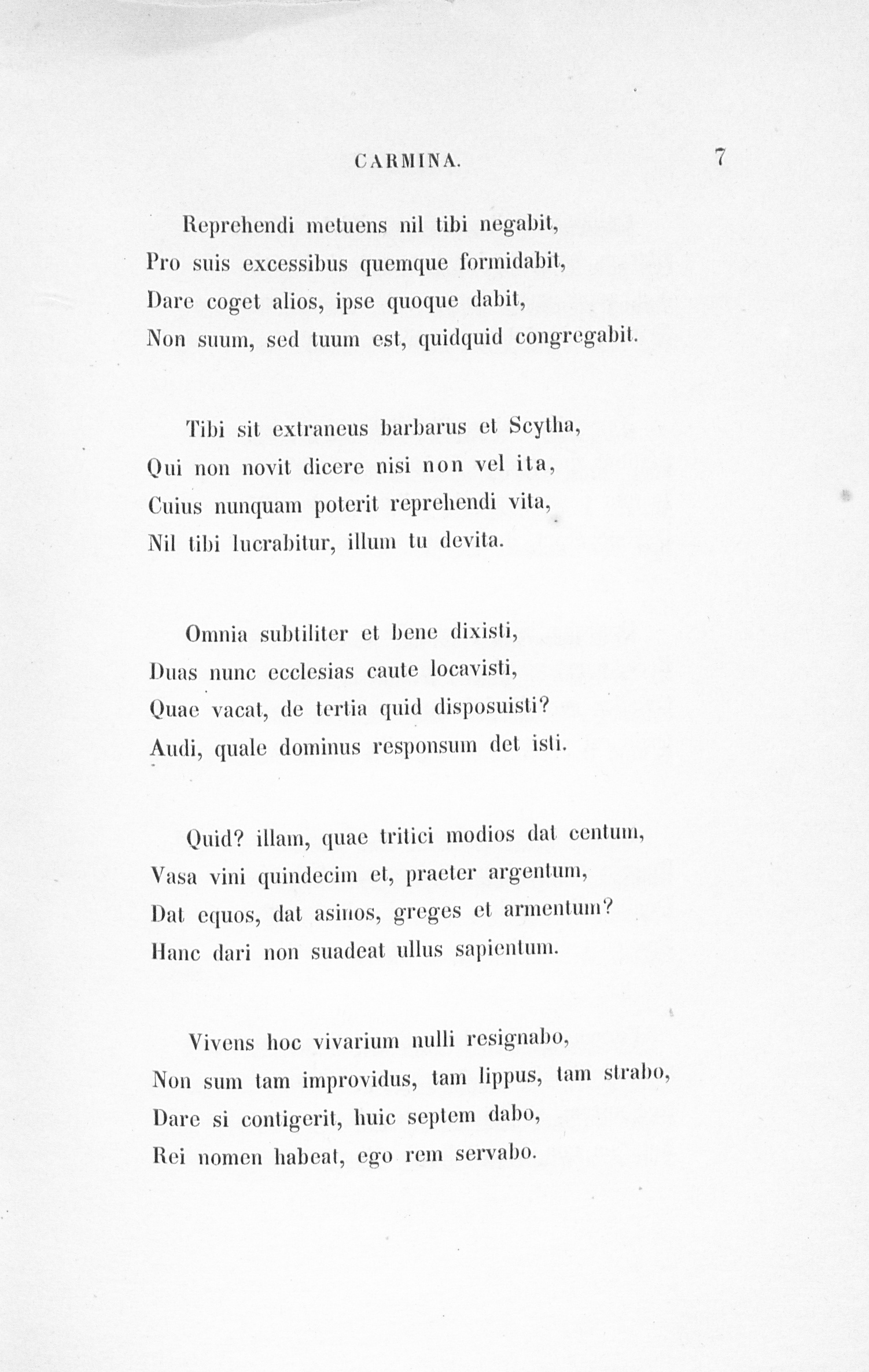 CARMINA. 7

Reprehendi metuens nil tibi negabit,
Pro suis excessibus quemque formidabit,
Dare coget alios, ipse quoque dabit,
Non suum, sed tuum est, quidquid congregabit.

Tibi sit extraneus barbarus et Scytha,
Qui non novit dicere nisi non vel ita,
Cuius nunquam poterit reprehendi vita,
Nil tibi lucrabitur, illum tu devita.

Omnia subtiliter et bene dixisti,
Duas nunc ecclesias caute locavisti,
Quae vacat, de tertia quid disposuisti?
Audi, quale dominus responsum det isti.

Quid? illam, quae tritici modios dat centum,
Vasa vini quindecim et, praeter argentum,
Dat equos, dat asinos, greges et armentum?
Hanc dari non suadeat ullus sapientum.

Vivens hoc vivarium nulli resignabo,
Non sum tam improvidus, tam lippus, tam strabo,
Dare si contigerit, huic septem dabo,
Rei nomen habeat, ego rem servabo.